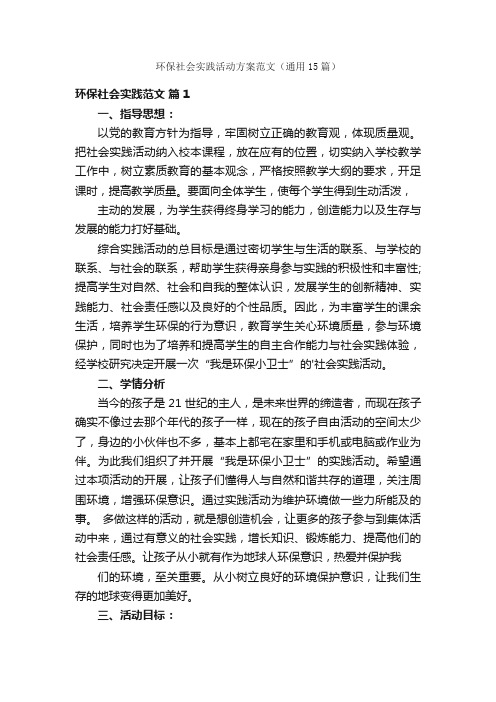 环保社会实践活动方案范文（通用15篇）

环保社会实践范文 篇1

一、指导思想：

以党的教育方针为指导，牢固树立正确的教育观，体现质量观。把社会实践活动纳入校本课程，放在应有的位置，切实纳入学校教学工作中，树立素质教育的基本观念，严格按照教学大纲的要求，开足课时，提高教学质量。要面向全体学生，使每个学生得到生动活泼，

主动的发展，为学生获得终身学习的能力，创造能力以及生存与发展的能力打好基础。

综合实践活动的总目标是通过密切学生与生活的联系、与学校的联系、与社会的联系，帮助学生获得亲身参与实践的积极性和丰富性;提高学生对自然、社会和自我的整体认识，发展学生的创新精神、实践能力、社会责任感以及良好的个性品质。因此，为丰富学生的课余生活，培养学生环保的行为意识，教育学生关心环境质量，参与环境保护，同时也为了培养和提高学生的自主合作能力与社会实践体验，经学校研究决定开展一次“我是环保小卫士”的'社会实践活动。

二、学情分析

当今的孩子是21世纪的主人，是未来世界的缔造者，而现在孩子确实不像过去那个年代的孩子一样，现在的孩子自由活动的空间太少了，身边的小伙伴也不多，基本上都宅在家里和手机或电脑或作业为伴。为此我们组织了并开展“我是环保小卫士”的实践活动。希望通过本项活动的开展，让孩子们懂得人与自然和谐共存的道理，关注周围环境，增强环保意识。通过实践活动为维护环境做一些力所能及的事。 多做这样的活动，就是想创造机会，让更多的孩子参与到集体活动中来，通过有意义的社会实践，增长知识、锻炼能力、提高他们的社会责任感。让孩子从小就有作为地球人环保意识，热爱并保护我

们的环境，至关重要。从小树立良好的环境保护意识，让我们生存的地球变得更加美好。

三、活动目标：